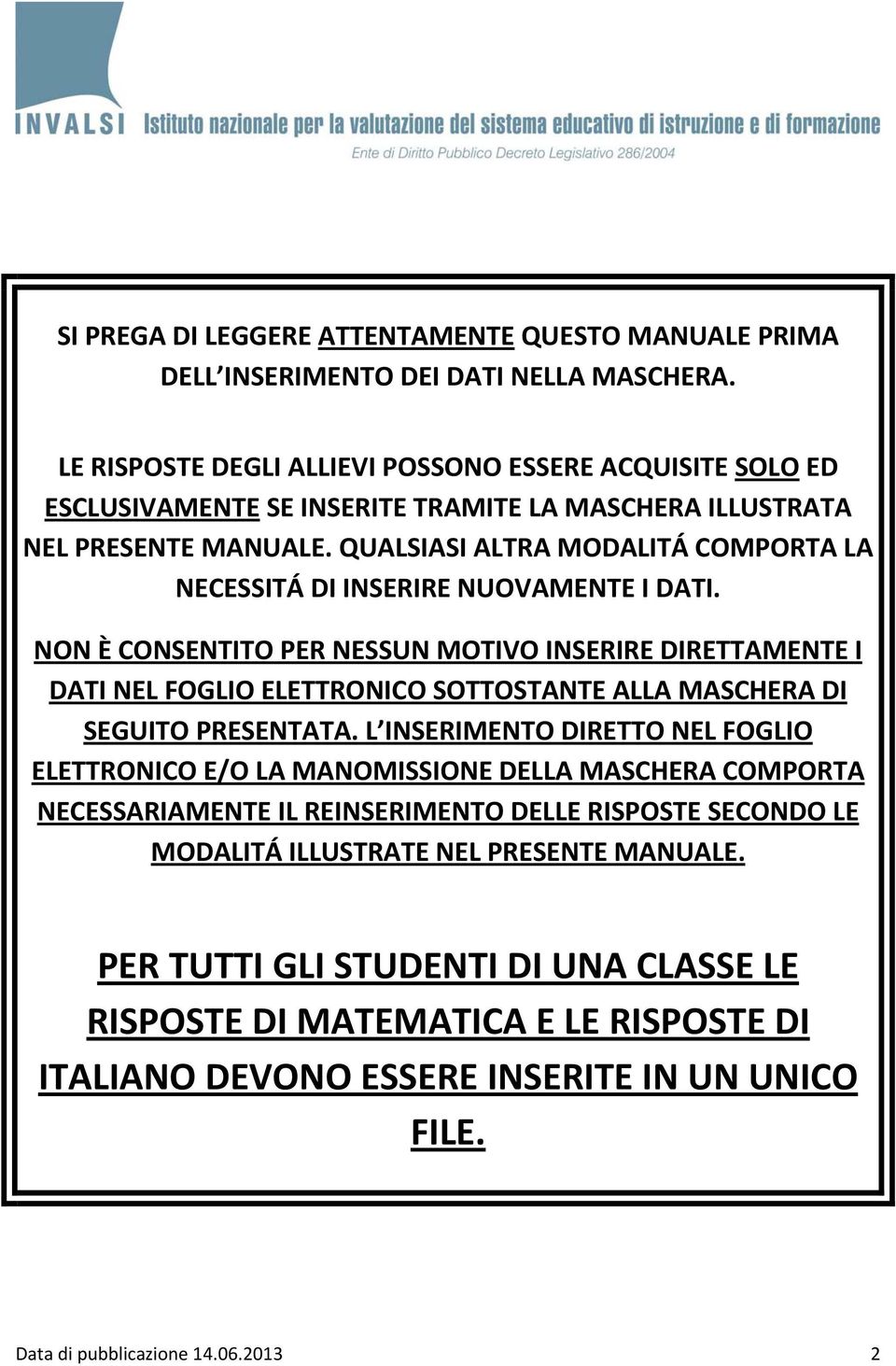 INVALSI Istituto nazionale per la valutazione del sistema educativo di istruzione e di formazione
Ente di Diritto Pubblico Decreto Legislativo 286/2004

SI PREGA DI LEGGERE ATTENTAMENTE QUESTO MANUALE PRIMA DELL INSERIMENTO DEI DATI NELLA MASCHERA.

LE RISPOSTE DEGLI ALLIEVI POSSONO ESSERE ACQUISITE SOLO ED ESCLUSIVAMENTE SE INSERITE TRAMITE LA MASCHERA ILLUSTRATA NEL PRESENTE MANUALE. QUALSIASI ALTRA MODALITÁ COMPORTA LA NECESSITÁ DI INSERIRE NUOVAMENTE I DATI.

NON È CONSENTITO PER NESSUN MOTIVO INSERIRE DIRETTAMENTE I DATI NEL FOGLIO ELETTRONICO SOTTOSTANTE ALLA MASCHERA DI SEGUITO PRESENTATA. L INSERIMENTO DIRETTO NEL FOGLIO ELETTRONICO E/O LA MANOMISSIONE DELLA MASCHERA COMPORTA NECESSARIAMENTE IL REINSERIMENTO DELLE RISPOSTE SECONDO LE MODALITÁ ILLUSTRATE NEL PRESENTE MANUALE.

PER TUTTI GLI STUDENTI DI UNA CLASSE LE RISPOSTE DI MATEMATICA E LE RISPOSTE DI ITALIANO DEVONO ESSERE INSERITE IN UN UNICO FILE.

Data di pubblicazione 14.06.2013 2